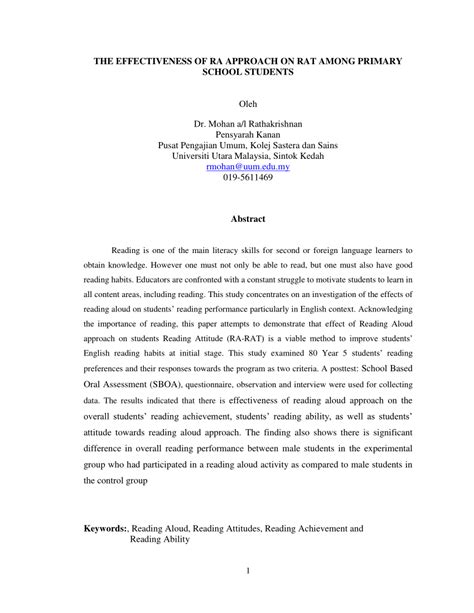 THE EFFECTIVENESS OF RA APPROACH ON RAT AMONG PRIMARY SCHOOL STUDENTS

Oleh

Dr. Mohan a/l Rathakrishnan
Pensyarah Kanan
Pusat Pengajian Umum, Kolej Sastera dan Sains
Universiti Utara Malaysia, Sintok Kedah
rmohan@uum.edu.my
019-5611469

Abstract

Reading is one of the main literacy skills for second or foreign language learners to obtain knowledge. However one must not only be able to read, but one must also have good reading habits. Educators are confronted with a constant struggle to motivate students to learn in all content areas, including reading. This study concentrates on an investigation of the effects of reading aloud on students' reading performance particularly in English context. Acknowledging the importance of reading, this paper attempts to demonstrate that effect of Reading Aloud approach on students Reading Attitude (RA-RAT) is a viable method to improve students' English reading habits at initial stage. This study examined 80 Year 5 students' reading preferences and their responses towards the program as two criteria. A posttest: School Based Oral Assessment (SBOA), questionnaire, observation and interview were used for collecting data. The results indicated that there is effectiveness of reading aloud approach on the overall students' reading achievement, students' reading ability, as well as students' attitude towards reading aloud approach. The finding also shows there is significant difference in overall reading performance between male students in the experimental group who had participated in a reading aloud activity as compared to male students in the control group

Keywords:, Reading Aloud, Reading Attitudes, Reading Achievement and Reading Ability

1